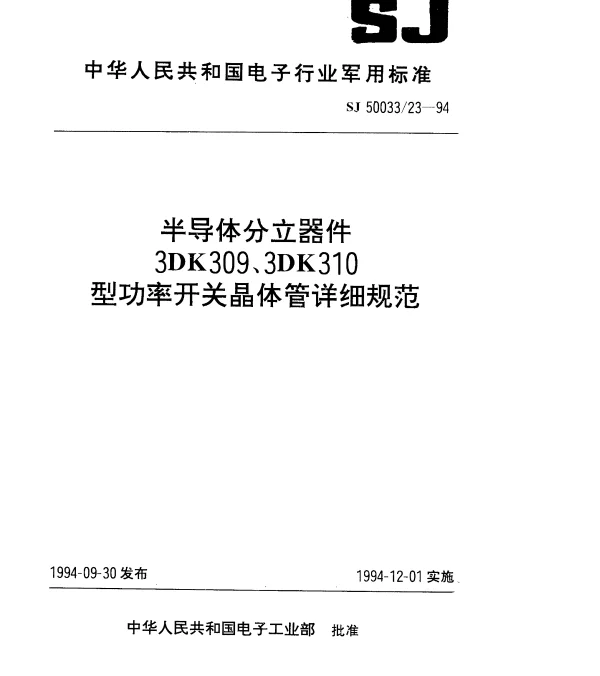 SJ

中华人民共和国电子行业军用标准

SJ 50033/23—94

半导体分立器件
3DK309、3DK310
型功率开关晶体管详细规范

1994-09-30 发布

1994-12-01 实施

中华人民共和国电子工业部 批准